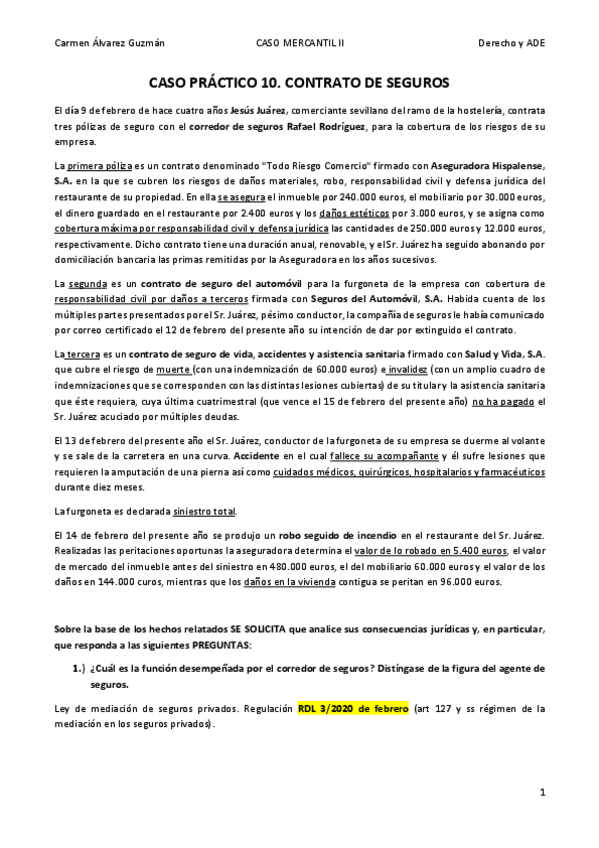 Carmen Álvarez Guzmán CASO MERCANTIL II Derecho y ADE

CASO PRÁCTICO 10. CONTRATO DE SEGUROS

El día 9 de febrero de hace cuatro años Jesús Juárez, comerciante sevillano del ramo de la hostelería, contrata tres pólizas de seguro con el corredor de seguros Rafael Rodríguez, para la cobertura de los riesgos de su empresa.

La primera póliza es un contrato denominado "Todo Riesgo Comercio" firmado con Aseguradora Hispalense, S.A. en la que se cubren los riesgos de daños materiales, robo, responsabilidad civil y defensa jurídica del restaurante de su propiedad. En ella se asegura el inmueble por 240.000 euros, el mobiliario por 30.000 euros, el dinero guardado en el restaurante por 2.400 euros y los daños estéticos por 3.000 euros, y se asigna como cobertura máxima por responsabilidad civil y defensa jurídica las cantidades de 250.000 euros y 12.000 euros, respectivamente. Dicho contrato tiene una duración anual, renovable, y el Sr. Juárez ha seguido abonando por domiciliación bancaria las primas remitidas por la Aseguradora en los años sucesivos.

La segunda es un contrato de seguro del automóvil para la furgoneta de la empresa con cobertura de responsabilidad civil por daños a terceros firmada con Seguros del Automóvil, S.A. Habida cuenta de los múltiples partes presentados por el Sr. Juárez, pésimo conductor, la compañía de seguros le había comunicado por correo certificado el 12 de febrero del presente año su intención de dar por extinguido el contrato.

La tercera es un contrato de seguro de vida, accidentes y asistencia sanitaria firmado con Salud y Vida, S.A. que cubre el riesgo de muerte (con una indemnización de 60.000 euros) e invalidez (con un amplio cuadro de indemnizaciones que se corresponden con las distintas lesiones cubiertas) de su titular y la asistencia sanitaria que éste requiera, cuya última cuatrimestral (que vence el 15 de febrero del presente año) no ha pagado el Sr. Juárez acuciado por múltiples deudas.

El 13 de febrero del presente año el Sr. Juárez, conductor de la furgoneta de su empresa se duerme al volante y se sale de la carretera en una curva. Accidente en el cual fallece su acompañante y él sufre lesiones que requieren la amputación de una pierna así como cuidados médicos, quirúrgicos, hospitalarios y farmacéuticos durante diez meses.

La furgoneta es declarada siniestro total.

El 14 de febrero del presente año se produjo un robo seguido de incendio en el restaurante del Sr. Juárez. Realizadas las peritaciones oportunas la aseguradora determina el valor de lo robado en 5.400 euros, el valor de mercado del inmueble antes del siniestro en 480.000 euros, el del mobiliario 60.000 euros y el valor de los daños en 144.000 curos, mientras que los daños en la vivienda contigua se peritan en 96.000 euros.

Sobre la base de los hechos relatados SE SOLICITA que analice sus consecuencias jurídicas y, en particular, que responda a las siguientes PREGUNTAS:

1.) ¿Cuál es la función desempeñada por el corredor de seguros? Distíngase de la figura del agente de seguros.

Ley de mediación de seguros privados. Regulación RDL 3/2020 de febrero (art 127 y ss régimen de la mediación en los seguros privados).

1